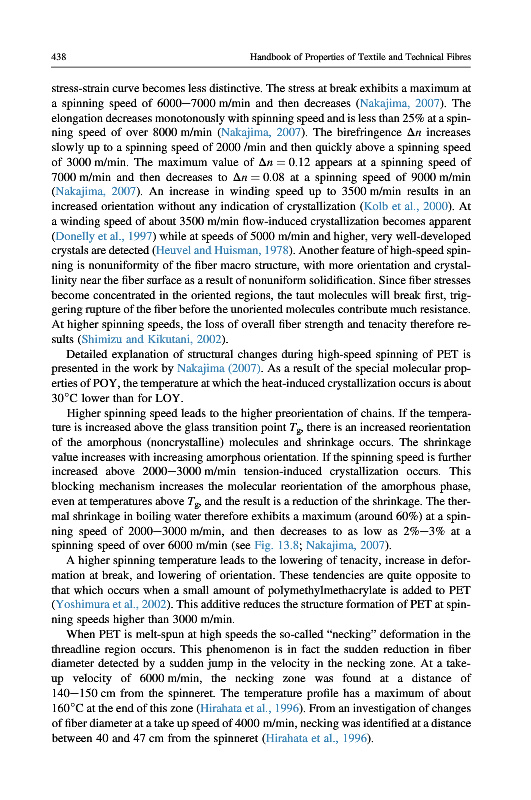 438 Handbook of Properties of Textile and Technical Fibres

stress-strain curve becomes less distinctive. The stress at break exhibits a maximum at a spinning speed of 6000—7000 m/min and then decreases (Nakajima, 2007). The elongation decreases monotonously with spinning speed and is less than 25% at a spinning speed of over 8000 m/min (Nakajima, 2007). The birefringence $\Delta n$ increases slowly up to a spinning speed of 2000 /min and then quickly above a spinning speed of 3000 m/min. The maximum value of $\Delta n = 0.12$ appears at a spinning speed of 7000 m/min and then decreases to $\Delta n = 0.08$ at a spinning speed of 9000 m/min (Nakajima, 2007). An increase in winding speed up to 3500 m/min results in an increased orientation without any indication of crystallization (Kolb et al., 2000). At a winding speed of about 3500 m/min flow-induced crystallization becomes apparent (Donelly et al., 1997) while at speeds of 5000 m/min and higher, very well-developed crystals are detected (Heuvel and Huisman, 1978). Another feature of high-speed spinning is nonuniformity of the fiber macro structure, with more orientation and crystallinity near the fiber surface as a result of nonuniform solidification. Since fiber stresses become concentrated in the oriented regions, the taut molecules will break first, triggering rupture of the fiber before the unoriented molecules contribute much resistance. At higher spinning speeds, the loss of overall fiber strength and tenacity therefore results (Shimizu and Kikutani, 2002).

Detailed explanation of structural changes during high-speed spinning of PET is presented in the work by Nakajima (2007). As a result of the special molecular properties of POY, the temperature at which the heat-induced crystallization occurs is about 30°C lower than for LOY.

Higher spinning speed leads to the higher preorientation of chains. If the temperature is increased above the glass transition point $T_g$, there is an increased reorientation of the amorphous (noncrystalline) molecules and shrinkage occurs. The shrinkage value increases with increasing amorphous orientation. If the spinning speed is further increased above 2000—3000 m/min tension-induced crystallization occurs. This blocking mechanism increases the molecular reorientation of the amorphous phase, even at temperatures above $T_g$, and the result is a reduction of the shrinkage. The thermal shrinkage in boiling water therefore exhibits a maximum (around 60%) at a spinning speed of 2000—3000 m/min, and then decreases to as low as 2%—3% at a spinning speed of over 6000 m/min (see Fig. 13.8; Nakajima, 2007).

A higher spinning temperature leads to the lowering of tenacity, increase in deformation at break, and lowering of orientation. These tendencies are quite opposite to that which occurs when a small amount of polymethylmethacrylate is added to PET (Yoshimura et al., 2002). This additive reduces the structure formation of PET at spinning speeds higher than 3000 m/min.

When PET is melt-spun at high speeds the so-called "necking" deformation in the threadline region occurs. This phenomenon is in fact the sudden reduction in fiber diameter detected by a sudden jump in the velocity in the necking zone. At a take-up velocity of 6000 m/min, the necking zone was found at a distance of 140—150 cm from the spinneret. The temperature profile has a maximum of about 160°C at the end of this zone (Hirahata et al., 1996). From an investigation of changes of fiber diameter at a take up speed of 4000 m/min, necking was identified at a distance between 40 and 47 cm from the spinneret (Hirahata et al., 1996).